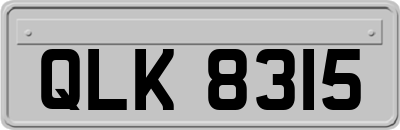 QLK 8315